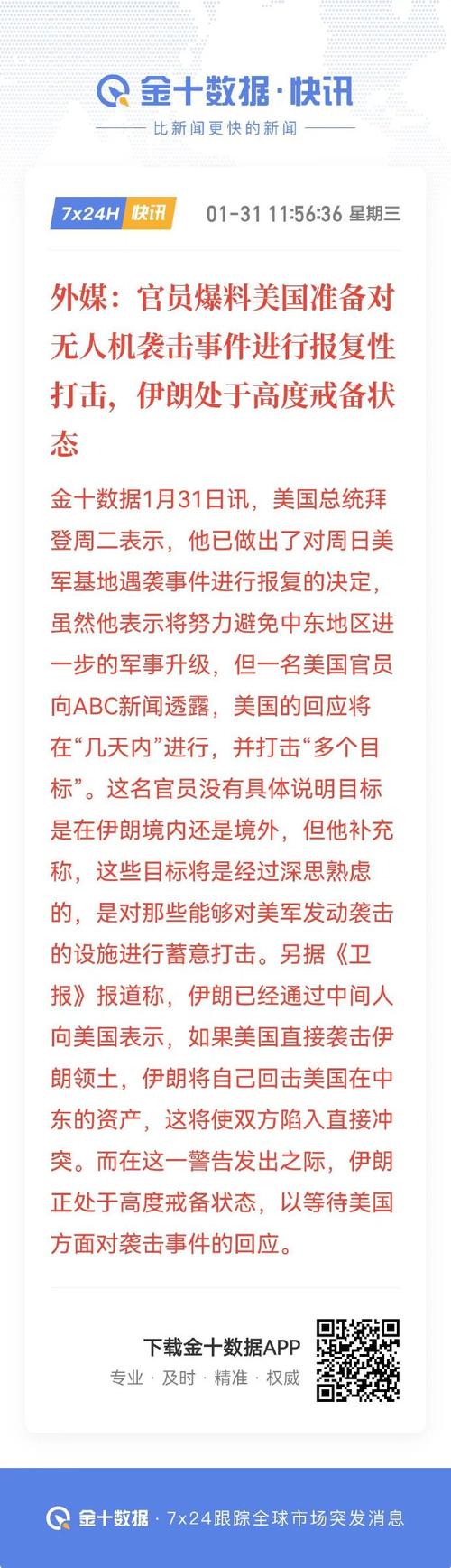 金十数据·快讯

比新闻更快的新闻

7x24H 快讯 01-31 11:56:36 星期三

外媒：官员爆料美国准备对无人机袭击事件进行报复性打击，伊朗处于高度戒备状态

金十数据1月31日讯，美国总统拜登周二表示，他已做出了对周日美军基地遇袭事件进行报复的决定，虽然他表示将努力避免中东地区进一步的军事升级，但一名美国官员向ABC新闻透露，美国的回应将在“几天内”进行，并打击“多个目标”。这名官员没有具体说明目标是在伊朗境内还是境外，但他补充称，这些目标将是经过深思熟虑的，是对那些能够对美军发动袭击的设施进行蓄意打击。另据《卫报》报道称，伊朗已经通过中间人向美国表示，如果美国直接袭击伊朗领土，伊朗将自己回击美国在中东的资产，这将使双方陷入直接冲突。而在这一警告发出之际，伊朗正处于高度戒备状态，以等待美国方面对袭击事件的回应。

下载金十数据APP

专业 · 及时 · 精准 · 权威

金十数据 · 7x24跟踪全球市场突发消息